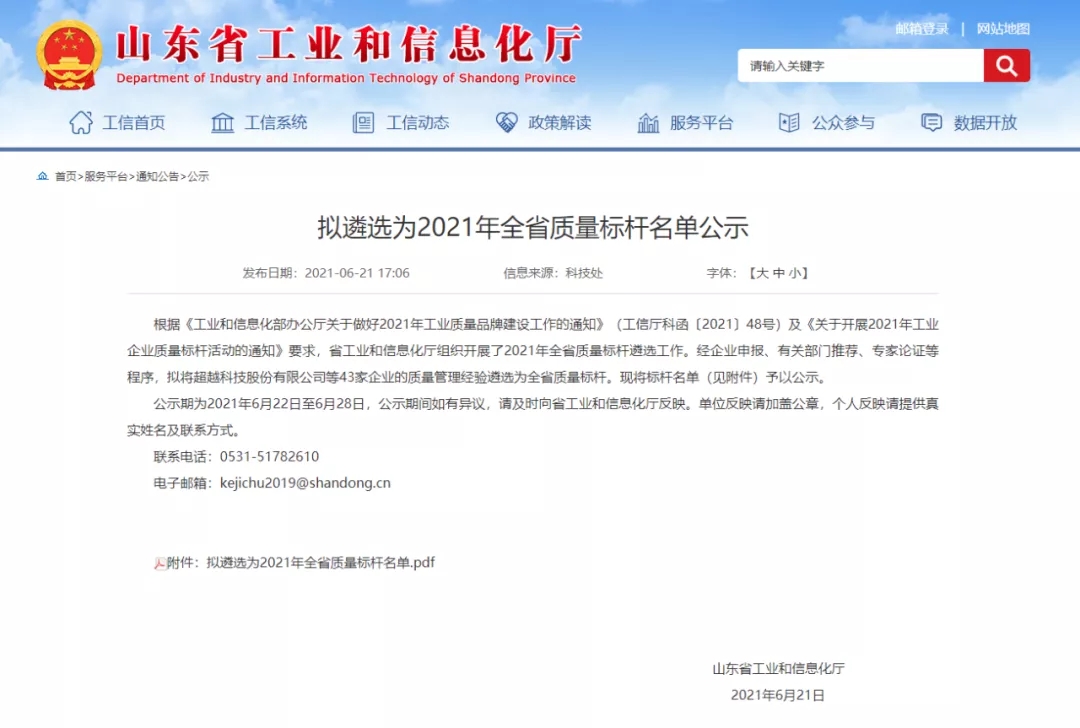 山东省工业和信息化厅
Department of Industry and Information Technology of Shandong Province

邮箱登录 | 网站地图

请输入关键字

工信首页 工信系统 工信动态 政策解读 服务平台 公众参与 数据开放

首页>服务平台>通知公告>公示

拟遴选为2021年全省质量标杆名单公示

发布日期：2021-06-21 17:06 信息来源：科技处 字体：【大 中 小】

根据《工业和信息化部办公厅关于做好2021年工业质量品牌建设工作的通知》（工信厅科函〔2021〕48号）及《关于开展2021年工业企业质量标杆活动的通知》要求，省工业和信息化厅组织开展了2021年全省质量标杆遴选工作。经企业申报、有关部门推荐、专家论证等程序，拟将超越科技股份有限公司等43家企业的质量管理经验遴选为全省质量标杆。现将标杆名单（见附件）予以公示。

公示期为2021年6月22日至6月28日，公示期间如有异议，请及时向省工业和信息化厅反映。单位反映请加盖公章，个人反映请提供真实姓名及联系方式。

联系电话：0531-51782610

电子邮箱：kejichu2019@shandong.cn

附件：拟遴选为2021年全省质量标杆名单.pdf

山东省工业和信息化厅

2021年6月21日